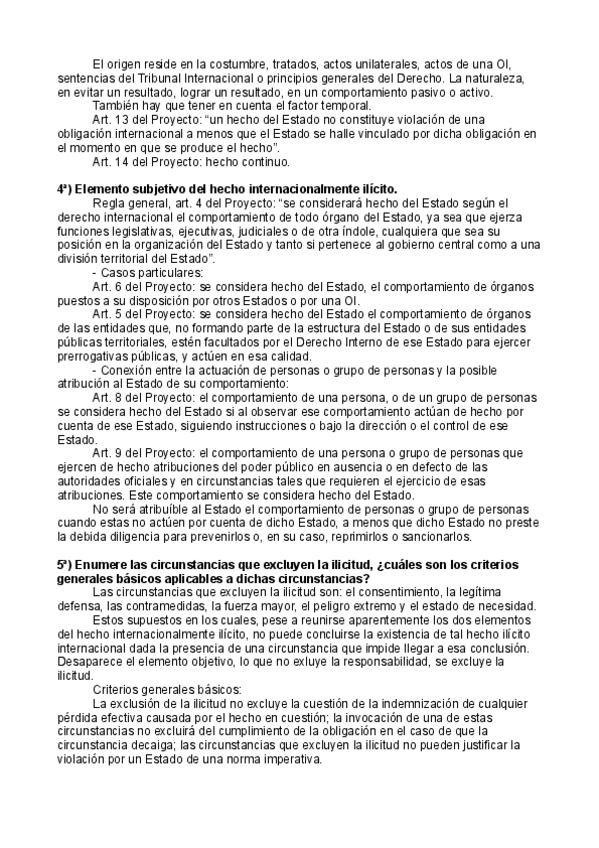 El origen reside en la costumbre, tratados, actos unilaterales, actos de una OI, sentencias del Tribunal Internacional o principios generales del Derecho. La naturaleza, en evitar un resultado, lograr un resultado, en un comportamiento pasivo o activo.

También hay que tener en cuenta el factor temporal.

Art. 13 del Proyecto: "un hecho del Estado no constituye violación de una obligación internacional a menos que el Estado se halle vinculado por dicha obligación en el momento en que se produce el hecho".

Art. 14 del Proyecto: hecho continuo.

4ª) Elemento subjetivo del hecho internacionalmente ilícito.

Regla general, art. 4 del Proyecto: "se considerará hecho del Estado según el derecho internacional el comportamiento de todo órgano del Estado, ya sea que ejerza funciones legislativas, ejecutivas, judiciales o de otra índole, cualquiera que sea su posición en la organización del Estado y tanto si pertenece al gobierno central como a una división territorial del Estado".

- Casos particulares:

Art. 6 del Proyecto: se considera hecho del Estado, el comportamiento de órganos puestos a su disposición por otros Estados o por una OI.

Art. 5 del Proyecto: se considera hecho del Estado el comportamiento de órganos de las entidades que, no formando parte de la estructura del Estado o de sus entidades públicas territoriales, estén facultados por el Derecho Interno de ese Estado para ejercer prerrogativas públicas, y actúen en esa calidad.

- Conexión entre la actuación de personas o grupo de personas y la posible atribución al Estado de su comportamiento:

Art. 8 del Proyecto: el comportamiento de una persona, o de un grupo de personas se considera hecho del Estado si al observar ese comportamiento actúan de hecho por cuenta de ese Estado, siguiendo instrucciones o bajo la dirección o el control de ese Estado.

Art. 9 del Proyecto: el comportamiento de una persona o grupo de personas que ejercen de hecho atribuciones del poder público en ausencia o en defecto de las autoridades oficiales y en circunstancias tales que requieren el ejercicio de esas atribuciones. Este comportamiento se considera hecho del Estado.

No será atribuíble al Estado el comportamiento de personas o grupo de personas cuando estas no actúen por cuenta de dicho Estado, a menos que dicho Estado no preste la debida diligencia para prevenirlos o, en su caso, reprimirlos o sancionarlos.

5ª) Enumere las circunstancias que excluyen la ilicitud, ¿cuáles son los criterios generales básicos aplicables a dichas circunstancias?

Las circunstancias que excluyen la ilicitud son: el consentimiento, la legítima defensa, las contramedidas, la fuerza mayor, el peligro extremo y el estado de necesidad.

Estos supuestos en los cuales, pese a reunirse aparentemente los dos elementos del hecho internacionalmente ilícito, no puede concluirse la existencia de tal hecho ilícito internacional dada la presencia de una circunstancia que impide llegar a esa conclusión. Desaparece el elemento objetivo, lo que no exluye la responsabilidad, se excluye la ilicitud.

Criterios generales básicos:

La exclusión de la ilicitud no excluye la cuestión de la indemnización de cualquier pérdida efectiva causada por el hecho en cuestión; la invocación de una de estas circunstancias no excluirá del cumplimiento de la obligación en el caso de que la circunstancia decaiga; las circunstancias que excluyen la ilicitud no pueden justificar la violación por un Estado de una norma imperativa.